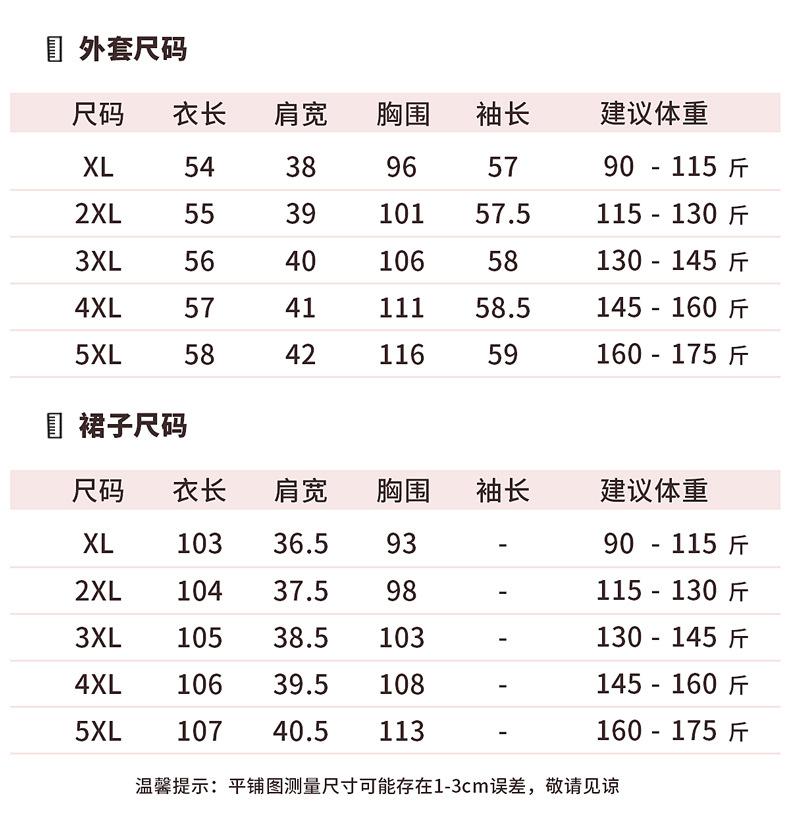 外套尺码

| 尺码 | 衣长 | 肩宽 | 胸围 | 袖长 | 建议体重 |
|---|---|---|---|---|---|
| XL | 54 | 38 | 96 | 57 | 90 - 115 斤 |
| 2XL | 55 | 39 | 101 | 57.5 | 115 - 130 斤 |
| 3XL | 56 | 40 | 106 | 58 | 130 - 145 斤 |
| 4XL | 57 | 41 | 111 | 58.5 | 145 - 160 斤 |
| 5XL | 58 | 42 | 116 | 59 | 160 - 175 斤 |

裙子尺码

| 尺码 | 衣长 | 肩宽 | 胸围 | 袖长 | 建议体重 |
|---|---|---|---|---|---|
| XL | 103 | 36.5 | 93 | - | 90 - 115 斤 |
| 2XL | 104 | 37.5 | 98 | - | 115 - 130 斤 |
| 3XL | 105 | 38.5 | 103 | - | 130 - 145 斤 |
| 4XL | 106 | 39.5 | 108 | - | 145 - 160 斤 |
| 5XL | 107 | 40.5 | 113 | - | 160 - 175 斤 |

温馨提示：平铺图测量尺寸可能存在1-3cm误差，敬请见谅